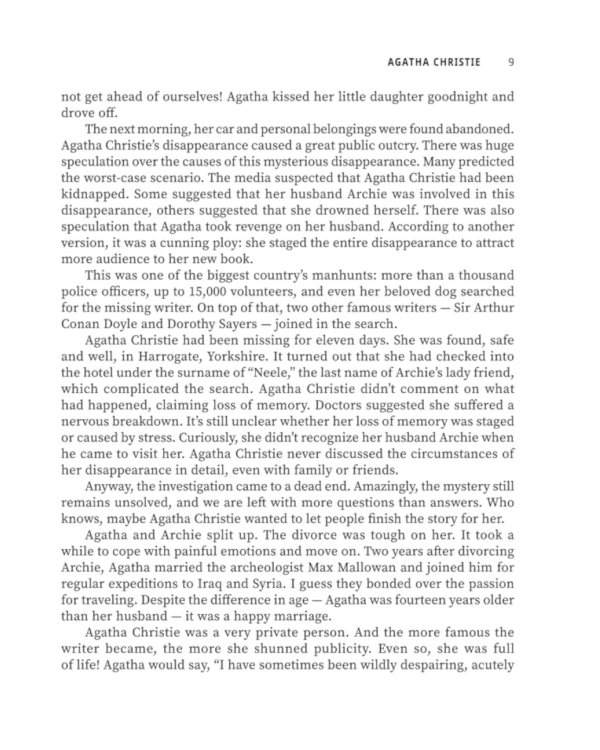 AGATHA CHRISTIE 9

not get ahead of ourselves! Agatha kissed her little daughter goodnight and drove off.

The next morning, her car and personal belongings were found abandoned. Agatha Christie's disappearance caused a great public outcry. There was huge speculation over the causes of this mysterious disappearance. Many predicted the worst-case scenario. The media suspected that Agatha Christie had been kidnapped. Some suggested that her husband Archie was involved in this disappearance, others suggested that she drowned herself. There was also speculation that Agatha took revenge on her husband. According to another version, it was a cunning ploy: she staged the entire disappearance to attract more audience to her new book.

This was one of the biggest country's manhunts: more than a thousand police officers, up to 15,000 volunteers, and even her beloved dog searched for the missing writer. On top of that, two other famous writers — Sir Arthur Conan Doyle and Dorothy Sayers — joined in the search.

Agatha Christie had been missing for eleven days. She was found, safe and well, in Harrogate, Yorkshire. It turned out that she had checked into the hotel under the surname of "Neele," the last name of Archie's lady friend, which complicated the search. Agatha Christie didn't comment on what had happened, claiming loss of memory. Doctors suggested she suffered a nervous breakdown. It's still unclear whether her loss of memory was staged or caused by stress. Curiously, she didn't recognize her husband Archie when he came to visit her. Agatha Christie never discussed the circumstances of her disappearance in detail, even with family or friends.

Anyway, the investigation came to a dead end. Amazingly, the mystery still remains unsolved, and we are left with more questions than answers. Who knows, maybe Agatha Christie wanted to let people finish the story for her.

Agatha and Archie split up. The divorce was tough on her. It took a while to cope with painful emotions and move on. Two years after divorcing Archie, Agatha married the archeologist Max Mallowan and joined him for regular expeditions to Iraq and Syria. I guess they bonded over the passion for traveling. Despite the difference in age — Agatha was fourteen years older than her husband — it was a happy marriage.

Agatha Christie was a very private person. And the more famous the writer became, the more she shunned publicity. Even so, she was full of life! Agatha would say, "I have sometimes been wildly despairing, acutely